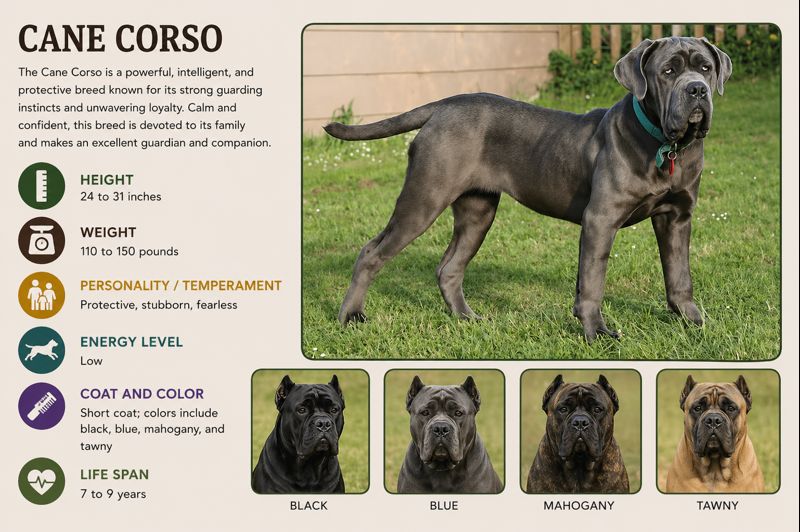 CANE CORSO

The Cane Corso is a powerful, intelligent, and protective breed known for its strong guarding instincts and unwavering loyalty. Calm and confident, this breed is devoted to its family and makes an excellent guardian and companion.

HEIGHT
24 to 31 inches

WEIGHT
110 to 150 pounds

PERSONALITY / TEMPERAMENT
Protective, stubborn, fearless

ENERGY LEVEL
Low

COAT AND COLOR
Short coat; colors include black, blue, mahogany, and tawny

LIFE SPAN
7 to 9 years

BLACK

BLUE

MAHOGANY

TAWNY